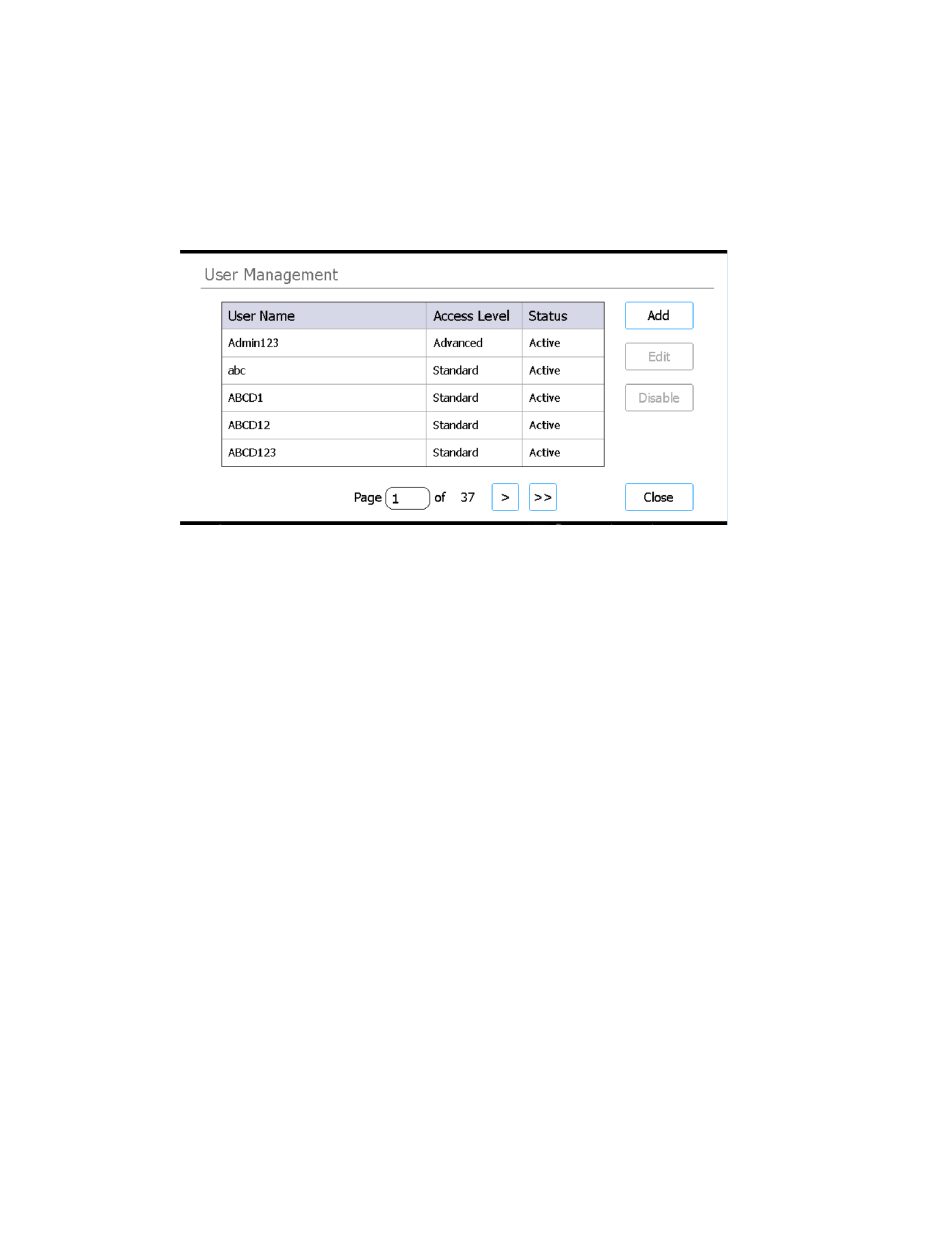 User Management

| User Name | Access Level | Status |
|---|---|---|
| Admin123 | Advanced | Active |
| abc | Standard | Active |
| ABCD1 | Standard | Active |
| ABCD12 | Standard | Active |
| ABCD123 | Standard | Active |

Add

Edit

Disable

Page 1 of 37 > >>

Close